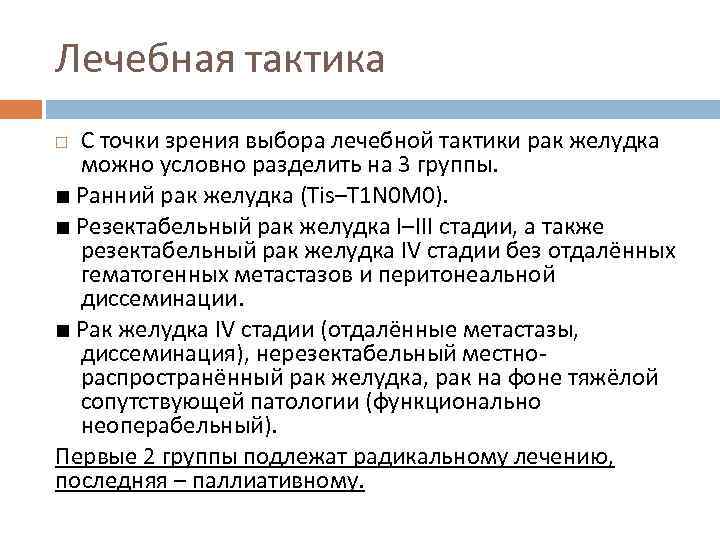 Лечебная тактика

□ С точки зрения выбора лечебной тактики рак желудка можно условно разделить на 3 группы.

■ Ранний рак желудка (Tis–T1N0M0).

■ Резектабельный рак желудка I–III стадии, а также резектабельный рак желудка IV стадии без отдалённых гематогенных метастазов и перитонеальной диссеминации.

■ Рак желудка IV стадии (отдалённые метастазы, диссеминация), нерезектабельный местно-распространённый рак желудка, рак на фоне тяжёлой сопутствующей патологии (функционально неоперабельный).

Первые 2 группы подлежат радикальному лечению, последняя – паллиативному.